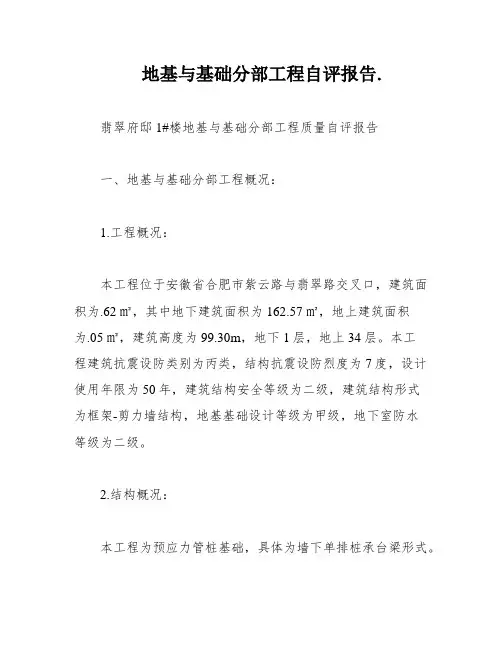 地基与基础分部工程自评报告.

翡翠府邸 1#楼地基与基础分部工程质量自评报告

一、地基与基础分部工程概况：

1.工程概况：

本工程位于安徽省合肥市紫云路与翡翠路交叉口，建筑面积为.62 ㎡，其中地下建筑面积为 162.57 ㎡，地上建筑面积为.05 ㎡，建筑高度为 99.30m，地下 1 层，地上 34 层。本工程建筑抗震设防类别为丙类，结构抗震设防烈度为 7 度，设计使用年限为 50 年，建筑结构安全等级为二级，建筑结构形式为框架-剪力墙结构，地基基础设计等级为甲级，地下室防水等级为二级。

2.结构概况：

本工程为预应力管桩基础，具体为墙下单排桩承台梁形式。